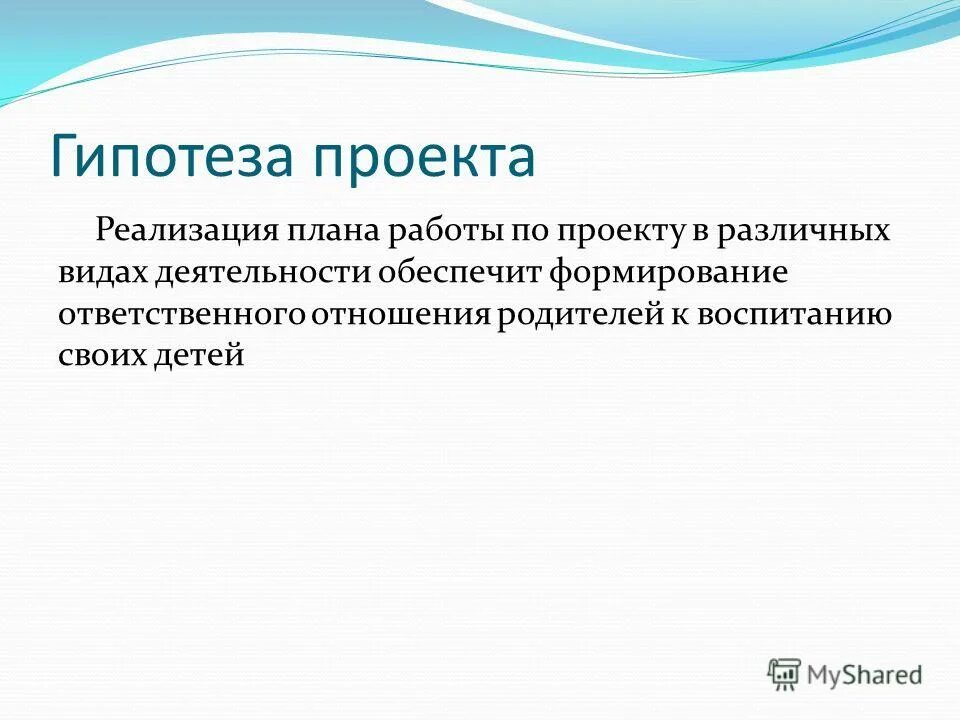 Гипотеза проекта

Реализация плана работы по проекту в различных видах деятельности обеспечит формирование ответственного отношения родителей к воспитанию своих детей

MyShared